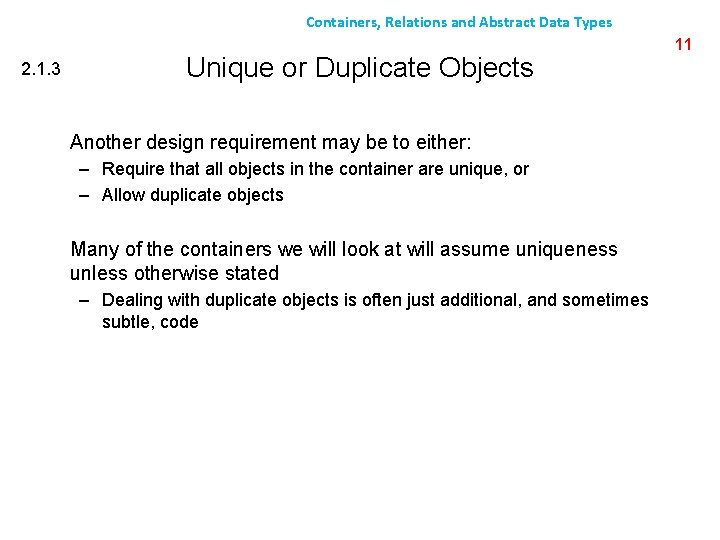 Containers, Relations and Abstract Data Types

11

2.1.3

Unique or Duplicate Objects

Another design requirement may be to either:

– Require that all objects in the container are unique, or

– Allow duplicate objects

Many of the containers we will look at will assume uniqueness unless otherwise stated

– Dealing with duplicate objects is often just additional, and sometimes subtle, code